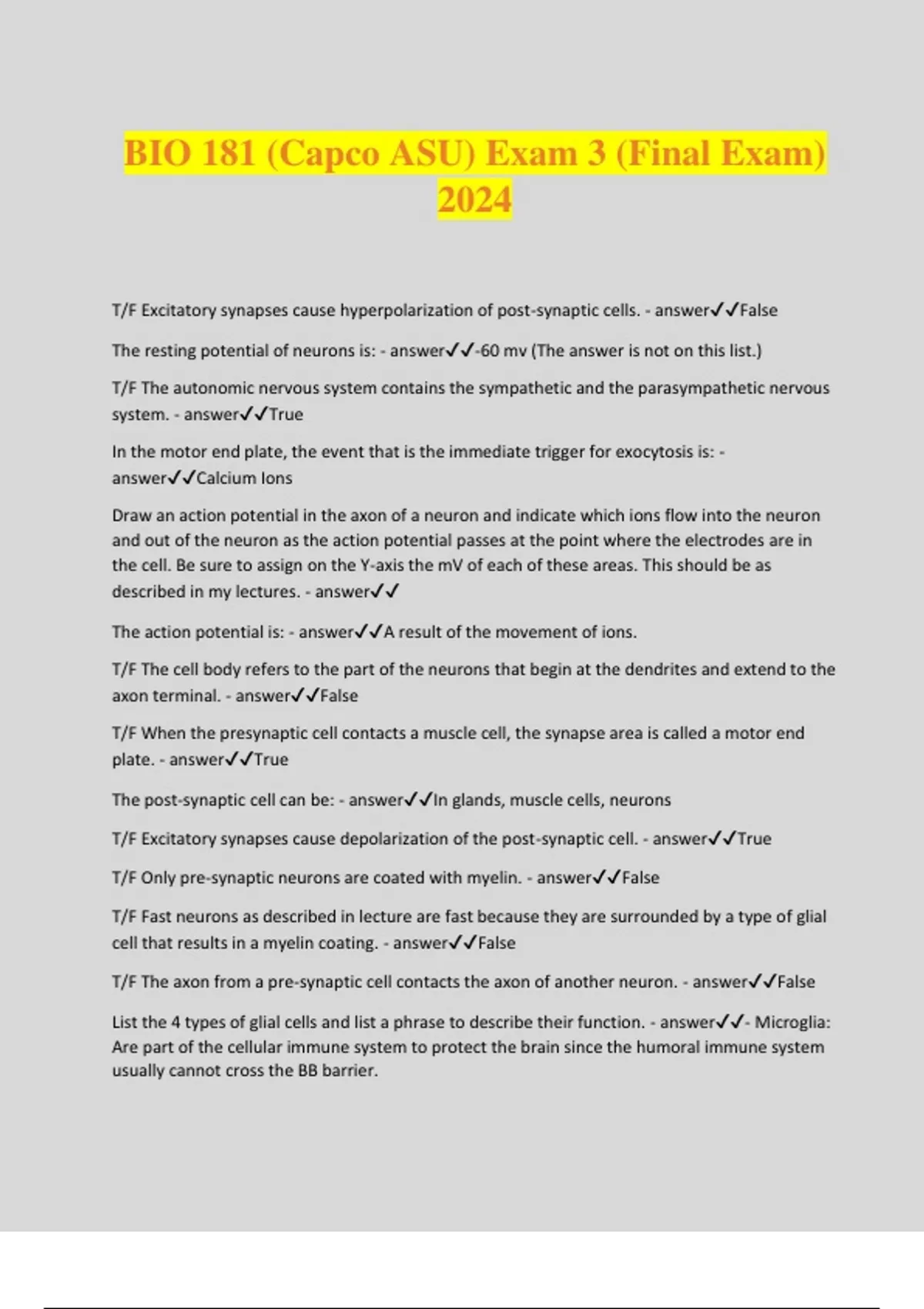 BIO 181 (Capco ASU) Exam 3 (Final Exam) 2024

T/F Excitatory synapses cause hyperpolarization of post-synaptic cells. - answer✓✓False

The resting potential of neurons is: - answer✓✓-60 mv (The answer is not on this list.)

T/F The autonomic nervous system contains the sympathetic and the parasympathetic nervous system. - answer✓✓True

In the motor end plate, the event that is the immediate trigger for exocytosis is: - answer✓✓Calcium Ions

Draw an action potential in the axon of a neuron and indicate which ions flow into the neuron and out of the neuron as the action potential passes at the point where the electrodes are in the cell. Be sure to assign on the Y-axis the mV of each of these areas. This should be as described in my lectures. - answer✓✓

The action potential is: - answer✓✓A result of the movement of ions.

T/F The cell body refers to the part of the neurons that begin at the dendrites and extend to the axon terminal. - answer✓✓False

T/F When the presynaptic cell contacts a muscle cell, the synapse area is called a motor end plate. - answer✓✓True

The post-synaptic cell can be: - answer✓✓In glands, muscle cells, neurons

T/F Excitatory synapses cause depolarization of the post-synaptic cell. - answer✓✓True

T/F Only pre-synaptic neurons are coated with myelin. - answer✓✓False

T/F Fast neurons as described in lecture are fast because they are surrounded by a type of glial cell that results in a myelin coating. - answer✓✓False

T/F The axon from a pre-synaptic cell contacts the axon of another neuron. - answer✓✓False

List the 4 types of glial cells and list a phrase to describe their function. - answer✓✓- Microglia: Are part of the cellular immune system to protect the brain since the humoral immune system usually cannot cross the BB barrier.